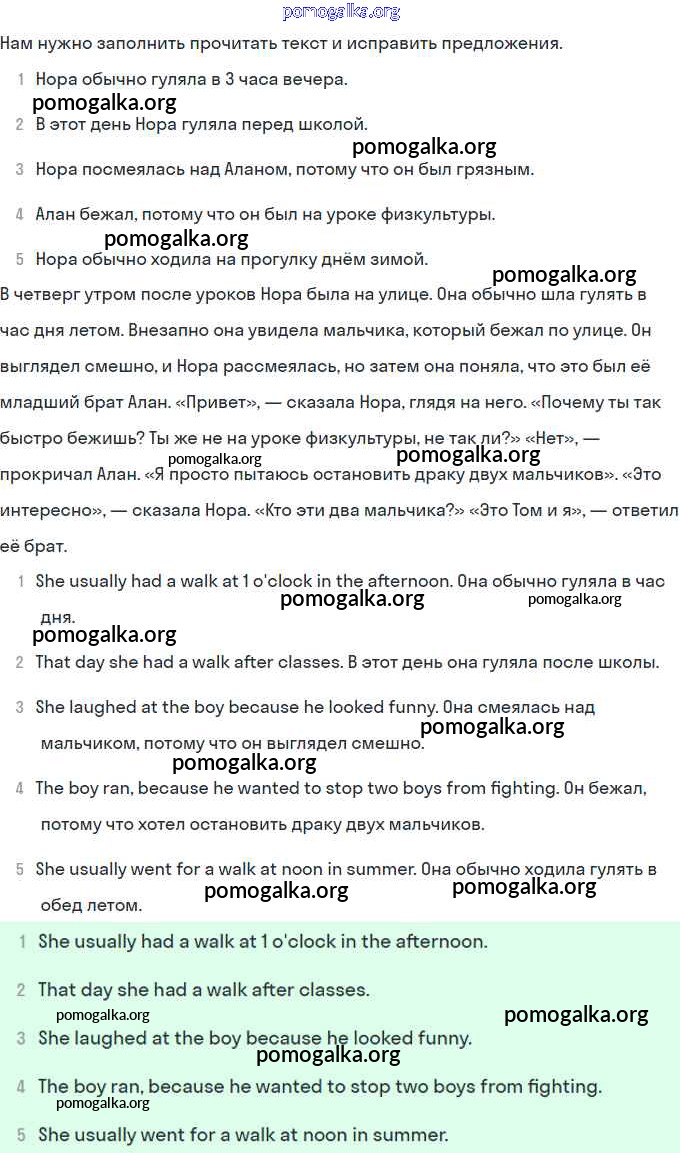 pomogalka.org

Нам нужно заполнить прочитать текст и исправить предложения.

1 Нора обычно гуляла в 3 часа вечера.

pomogalka.org

2 В этот день Нора гуляла перед школой.

pomogalka.org

3 Нора посмеялась над Аланом, потому что он был грязным.

4 Алан бежал, потому что он был на уроке физкультуры.

pomogalka.org

5 Нора обычно ходила на прогулку днём зимой.

pomogalka.org

В четверг утром после уроков Нора была на улице. Она обычно шла гулять в час дня летом. Внезапно она увидела мальчика, который бежал по улице. Он выглядел смешно, и Нора рассмеялась, но затем она поняла, что это был её младший брат Алан. «Привет», — сказала Нора, глядя на него. «Почему ты так быстро бежишь? Ты же не на уроке физкультуры, не так ли?» «Нет», — прокричал Алан. «Я просто пытаюсь остановить драку двух мальчиков». «Это интересно», — сказала Нора. «Кто эти два мальчика?» «Это Том и я», — ответил её брат.

pomogalka.org pomogalka.org

1 She usually had a walk at 1 o'clock in the afternoon. Она обычно гуляла в час дня.

pomogalka.org pomogalka.org pomogalka.org

2 That day she had a walk after classes. В этот день она гуляла после школы.

3 She laughed at the boy because he looked funny. Она смеялась над мальчиком, потому что он выглядел смешно.

pomogalka.org pomogalka.org

4 The boy ran, because he wanted to stop two boys from fighting. Он бежал, потому что хотел остановить драку двух мальчиков.

5 She usually went for a walk at noon in summer. Она обычно ходила гулять в обед летом.

pomogalka.org pomogalka.org

1 She usually had a walk at 1 o'clock in the afternoon.

2 That day she had a walk after classes.

pomogalka.org pomogalka.org

3 She laughed at the boy because he looked funny.

pomogalka.org

4 The boy ran, because he wanted to stop two boys from fighting.

pomogalka.org

5 She usually went for a walk at noon in summer.